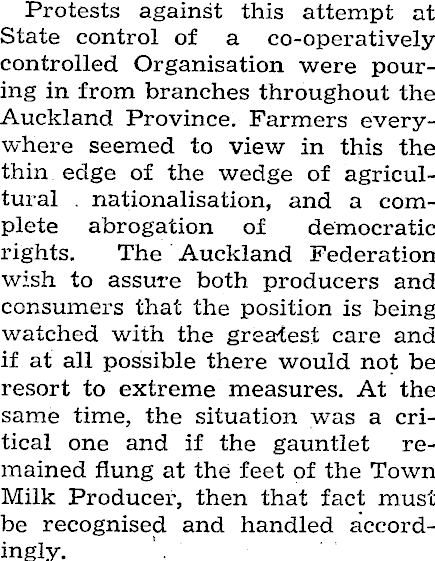 Protests against this attempt at State control of a co-operatively controlled Organisation were pouring in from branches throughout the Auckland Province. Farmers everywhere seemed to view in this the thin edge of the wedge of agricultural nationalisation, and a complete abrogation of democratic rights. The Auckland Federation wish to assure both producers and consumers that the position is being watched with the greatest care and if at all possible there would not be resort to extreme measures. At the same time, the situation was a critical one and if the gauntlet remained flung at the feet of the Town Milk Producer, then that fact must be recognised and handled accordingly.